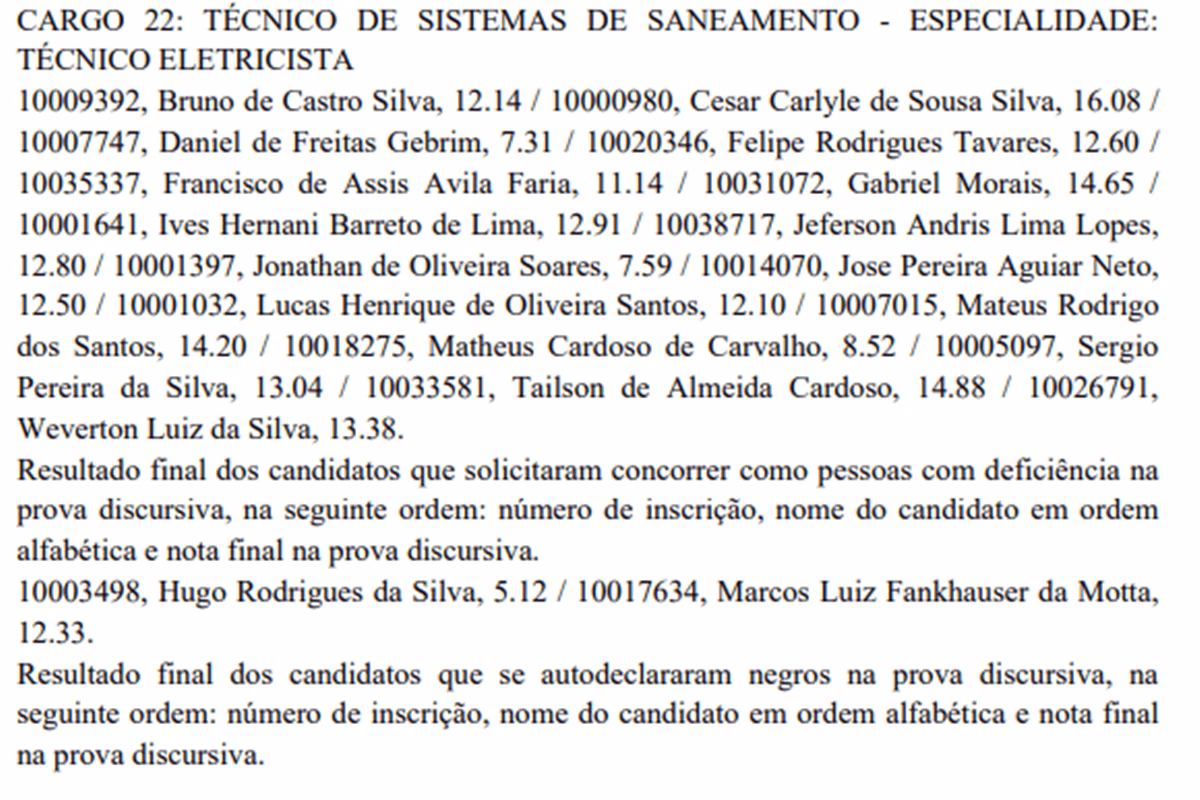 CARGO 22: TÉCNICO DE SISTEMAS DE SANEAMENTO - ESPECIALIDADE: TÉCNICO ELETRICISTA
10009392, Bruno de Castro Silva, 12.14 / 10000980, Cesar Carlyle de Sousa Silva, 16.08 / 10007747, Daniel de Freitas Gebrim, 7.31 / 10020346, Felipe Rodrigues Tavares, 12.60 / 10035337, Francisco de Assis Avila Faria, 11.14 / 10031072, Gabriel Morais, 14.65 / 10001641, Ives Hernani Barreto de Lima, 12.91 / 10038717, Jeferson Andris Lima Lopes, 12.80 / 10001397, Jonathan de Oliveira Soares, 7.59 / 10014070, Jose Pereira Aguiar Neto, 12.50 / 10001032, Lucas Henrique de Oliveira Santos, 12.10 / 10007015, Mateus Rodrigo dos Santos, 14.20 / 10018275, Matheus Cardoso de Carvalho, 8.52 / 10005097, Sergio Pereira da Silva, 13.04 / 10033581, Tailson de Almeida Cardoso, 14.88 / 10026791, Weverton Luiz da Silva, 13.38.
Resultado final dos candidatos que solicitaram concorrer como pessoas com deficiência na prova discursiva, na seguinte ordem: número de inscrição, nome do candidato em ordem alfabética e nota final na prova discursiva.
10003498, Hugo Rodrigues da Silva, 5.12 / 10017634, Marcos Luiz Fankhauser da Motta, 12.33.
Resultado final dos candidatos que se autodeclararam negros na prova discursiva, na seguinte ordem: número de inscrição, nome do candidato em ordem alfabética e nota final na prova discursiva.